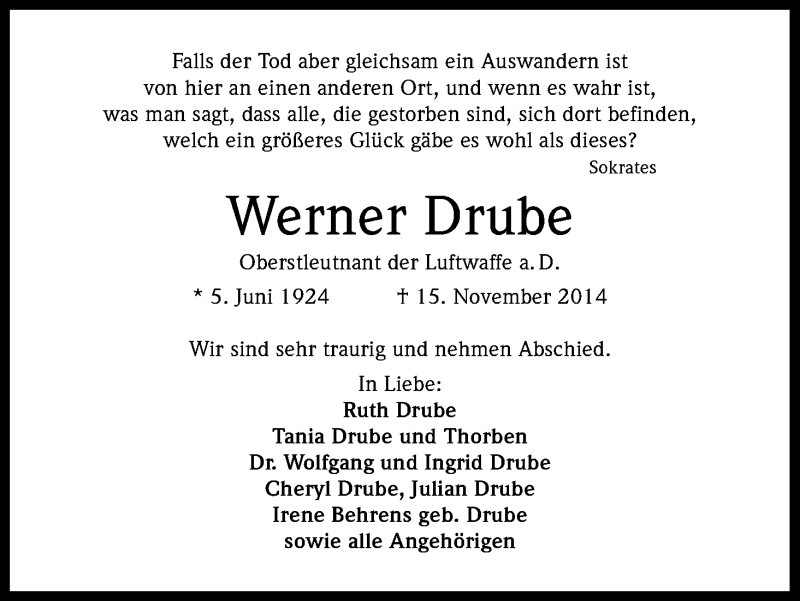 Falls der Tod aber gleichsam ein Auswandern ist
von hier an einen anderen Ort, und wenn es wahr ist,
was man sagt, dass alle, die gestorben sind, sich dort befinden,
welch ein größeres Glück gäbe es wohl als dieses?
Sokrates

Werner Drube

Oberstleutnant der Luftwaffe a. D.

* 5. Juni 1924 † 15. November 2014

Wir sind sehr traurig und nehmen Abschied.

In Liebe:
Ruth Drube
Tania Drube und Thorben
Dr. Wolfgang und Ingrid Drube
Cheryl Drube, Julian Drube
Irene Behrens geb. Drube
sowie alle Angehörigen